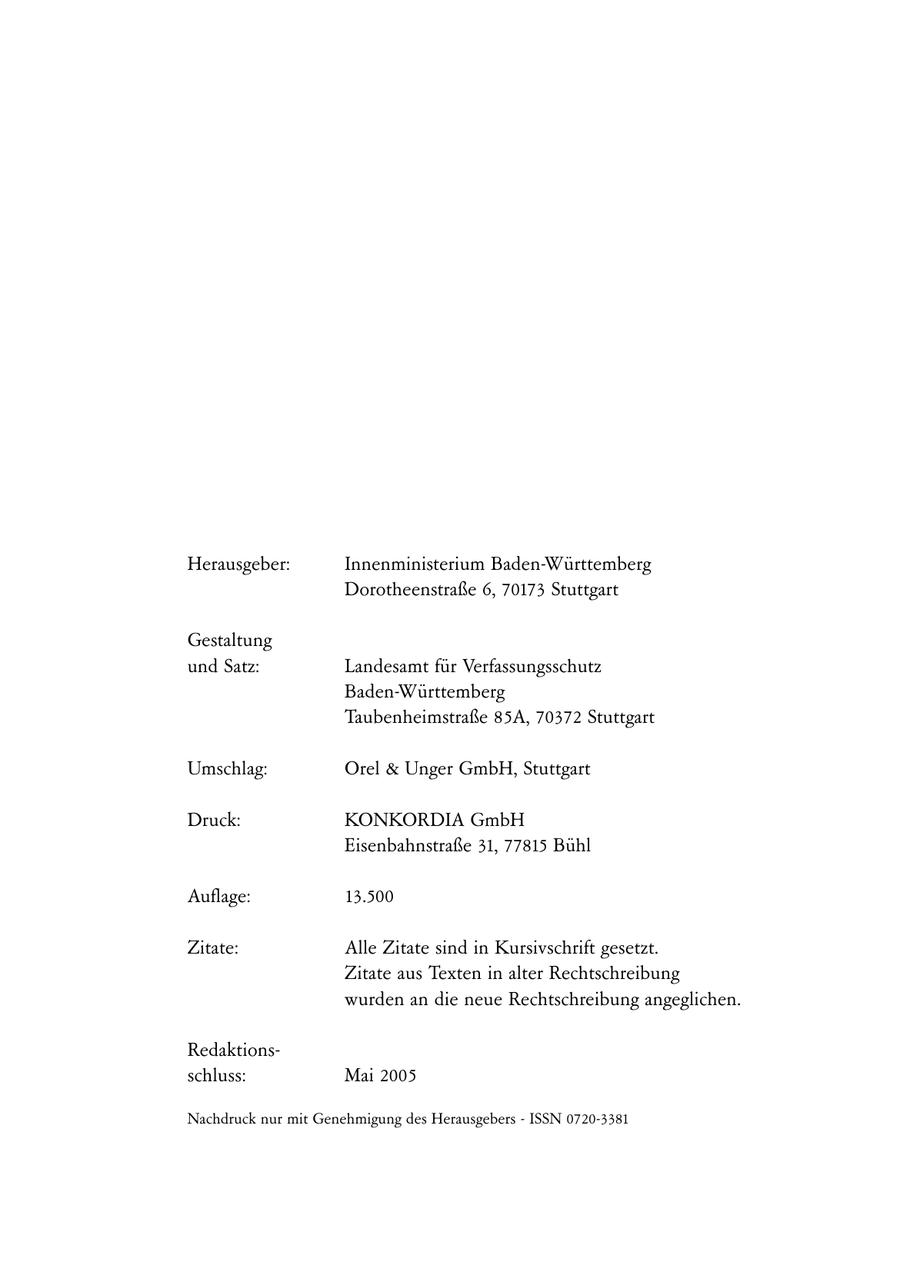 Herausgeber: Innenministerium Baden-Württemberg
Dorotheenstraße 6, 70173 Stuttgart

Gestaltung und Satz: Landesamt für Verfassungsschutz
Baden-Württemberg
Taubenheimstraße 85A, 70372 Stuttgart

Umschlag: Orel & Unger GmbH, Stuttgart

Druck: KONKORDIA GmbH
Eisenbahnstraße 31, 77815 Bühl

Auflage: 13.500

Zitate: Alle Zitate sind in Kursivschrift gesetzt.
Zitate aus Texten in alter Rechtschreibung wurden an die neue Rechtschreibung angeglichen.

Redaktionsschluss: Mai 2005

Nachdruck nur mit Genehmigung des Herausgebers - ISSN 0720-3381